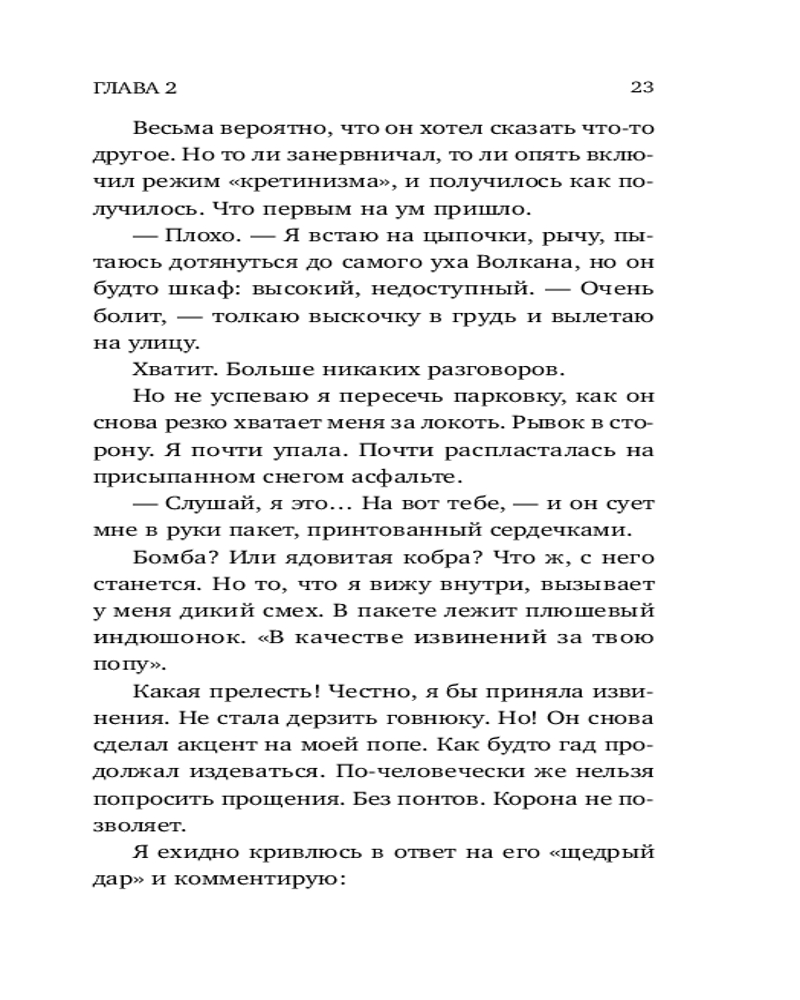 ГЛАВА 2 23

Весьма вероятно, что он хотел сказать что-то другое. Но то ли занервничал, то ли опять включил режим «кретинизма», и получилось как получилось. Что первым на ум пришло.

— Плохо. — Я встаю на цыпочки, рычу, пытаюсь дотянуться до самого уха Волкана, но он будто шкаф: высокий, недоступный. — Очень болит, — толкаю выскочку в грудь и вылетаю на улицу.

Хватит. Больше никаких разговоров.

Но не успеваю я пересечь парковку, как он снова резко хватает меня за локоть. Рывок в сторону. Я почти упала. Почти распласталась на присыпанном снегом асфальте.

— Слушай, я это... На вот тебе, — и он сует мне в руки пакет, принтованный сердечками.

Бомба? Или ядовитая кобра? Что ж, с него станется. Но то, что я вижу внутри, вызывает у меня дикий смех. В пакете лежит плюшевый индюшонок. «В качестве извинений за твою попу».

Какая прелесть! Честно, я бы приняла извинения. Не стала дерзить говнюку. Но! Он снова сделал акцент на моей попе. Как будто гад продолжал издеваться. По-человечески же нельзя попросить прощения. Без понтов. Корона не позволяет.

Я ехидно кривлюсь в ответ на его «щедрый дар» и комментирую: